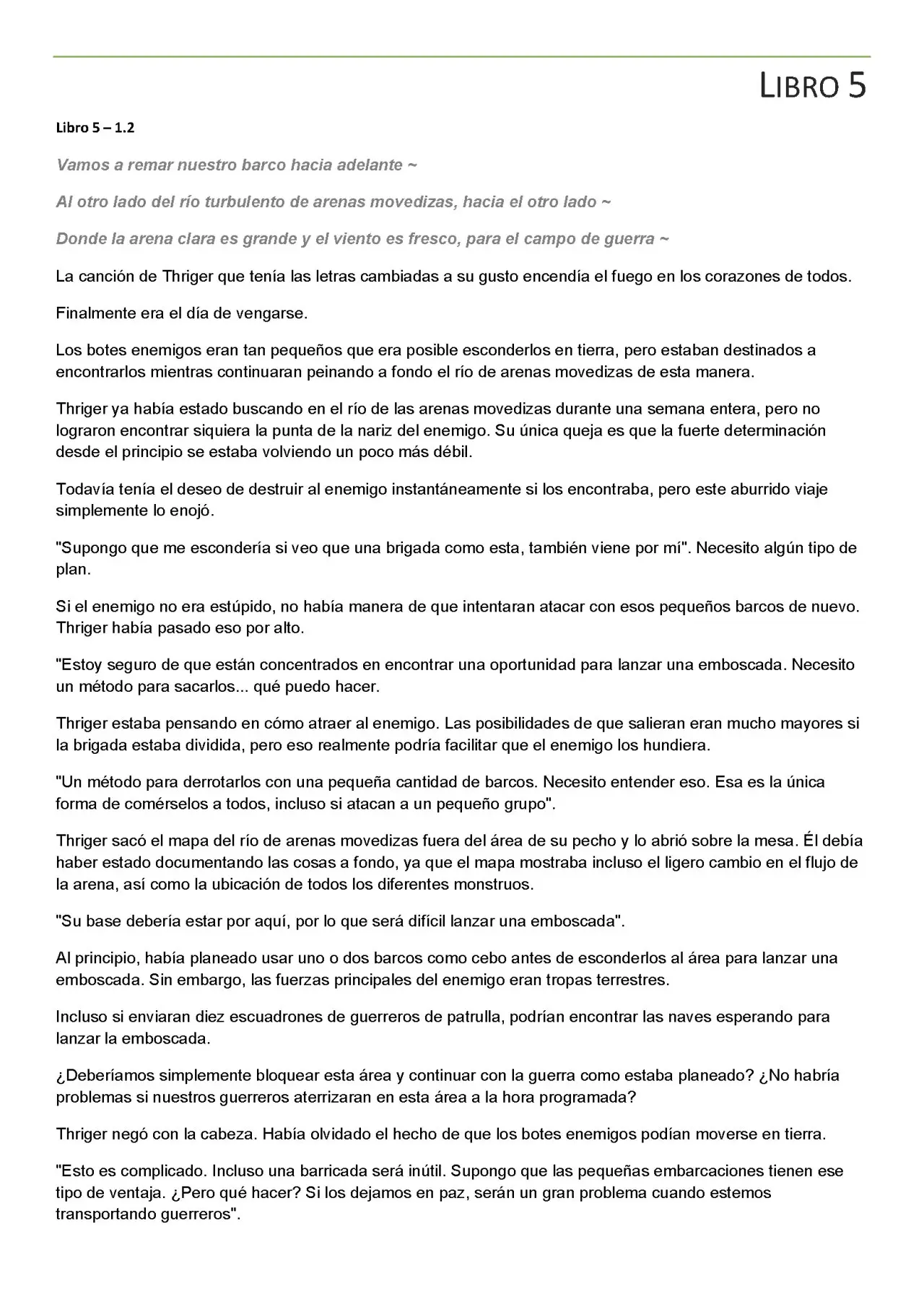 LIBRO 5

Libro 5 – 1.2

Vamos a remar nuestro barco hacia adelante ~

Al otro lado del río turbulento de arenas movedizas, hacia el otro lado ~

Donde la arena clara es grande y el viento es fresco, para el campo de guerra ~

La canción de Thriger que tenía las letras cambiadas a su gusto encendía el fuego en los corazones de todos.

Finalmente era el día de vengarse.

Los botes enemigos eran tan pequeños que era posible esconderlos en tierra, pero estaban destinados a encontrarlos mientras continuaran peinando a fondo el río de arenas movedizas de esta manera.

Thriger ya había estado buscando en el río de las arenas movedizas durante una semana entera, pero no lograron encontrar siquiera la punta de la nariz del enemigo. Su única queja es que la fuerte determinación desde el principio se estaba volviendo un poco más débil.

Todavía tenía el deseo de destruir al enemigo instantáneamente si los encontraba, pero este aburrido viaje simplemente lo enojó.

"Supongo que me escondería si veo que una brigada como esta, también viene por mí". Necesito algún tipo de plan.

Si el enemigo no era estúpido, no había manera de que intentaran atacar con esos pequeños barcos de nuevo. Thriger había pasado eso por alto.

"Estoy seguro de que están concentrados en encontrar una oportunidad para lanzar una emboscada. Necesito un método para sacarlos... qué puedo hacer.

Thriger estaba pensando en cómo atraer al enemigo. Las posibilidades de que salieran eran mucho mayores si la brigada estaba dividida, pero eso realmente podría facilitar que el enemigo los hundiera.

"Un método para derrotarlos con una pequeña cantidad de barcos. Necesito entender eso. Esa es la única forma de comérselos a todos, incluso si atacan a un pequeño grupo".

Thriger sacó el mapa del río de arenas movedizas fuera del área de su pecho y lo abrió sobre la mesa. Él debía haber estado documentando las cosas a fondo, ya que el mapa mostraba incluso el ligero cambio en el flujo de la arena, así como la ubicación de todos los diferentes monstruos.

"Su base debería estar por aquí, por lo que será difícil lanzar una emboscada".

Al principio, había planeado usar uno o dos barcos como cebo antes de esconderlos al área para lanzar una emboscada. Sin embargo, las fuerzas principales del enemigo eran tropas terrestres.

Incluso si enviaran diez escuadrones de guerreros de patrulla, podrían encontrar las naves esperando para lanzar la emboscada.

¿Deberíamos simplemente bloquear esta área y continuar con la guerra como estaba planeado? ¿No habría problemas si nuestros guerreros aterrizaran en esta área a la hora programada?

Thriger negó con la cabeza. Había olvidado el hecho de que los botes enemigos podían moverse en tierra.

"Esto es complicado. Incluso una barricada será inútil. Supongo que las pequeñas embarcaciones tienen ese tipo de ventaja. ¿Pero qué hacer? Si los dejamos en paz, serán un gran problema cuando estemos transportando guerreros".